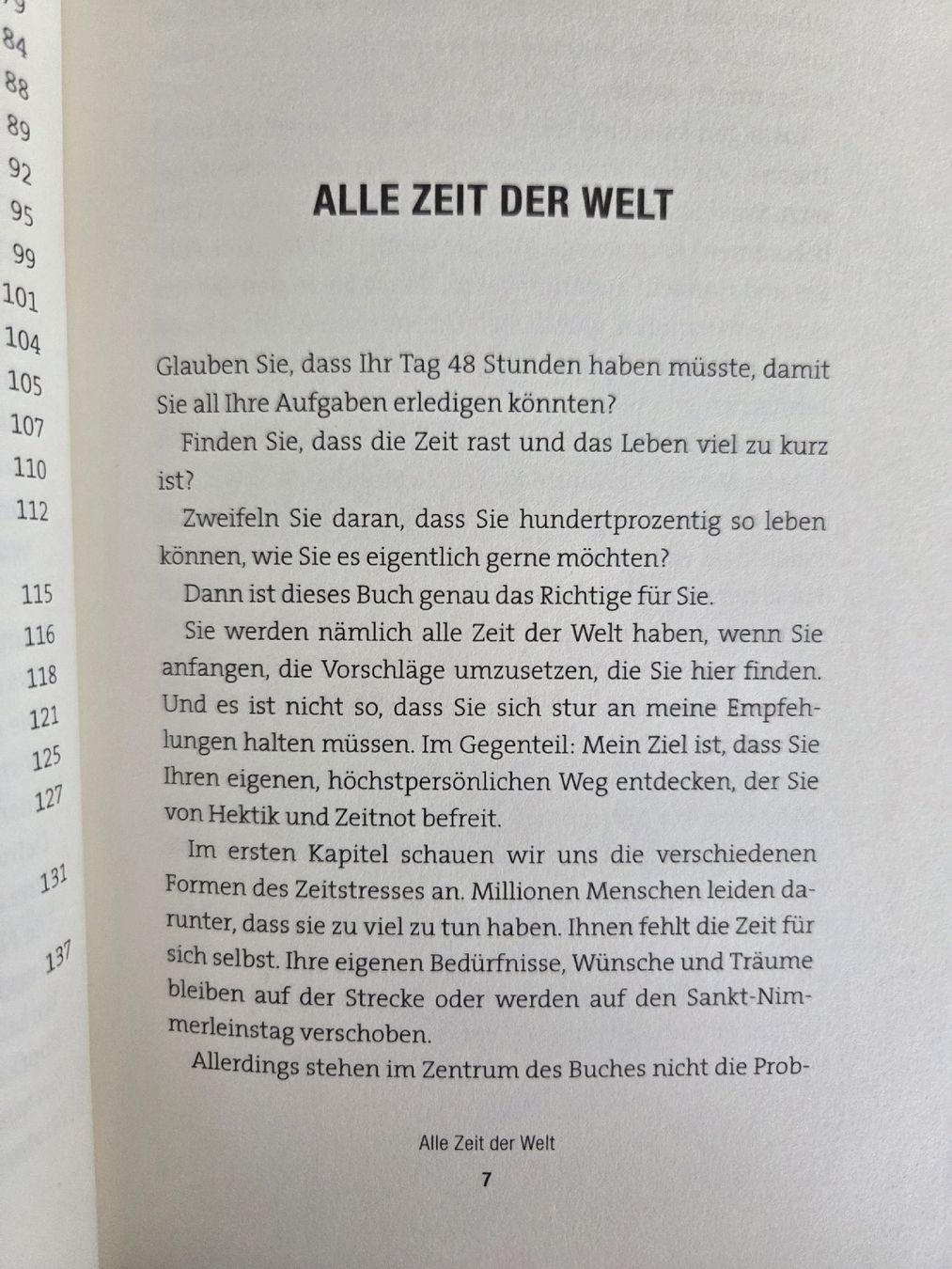 84
88
89
92
95
99
101
104
105
107
110
112
115
116
118
121
125
127
131
137

ALLE ZEIT DER WELT

Glauben Sie, dass Ihr Tag 48 Stunden haben müsste, damit Sie all Ihre Aufgaben erledigen könnten?

Finden Sie, dass die Zeit rast und das Leben viel zu kurz ist?

Zweifeln Sie daran, dass Sie hundertprozentig so leben können, wie Sie es eigentlich gerne möchten?

Dann ist dieses Buch genau das Richtige für Sie.

Sie werden nämlich alle Zeit der Welt haben, wenn Sie anfangen, die Vorschläge umzusetzen, die Sie hier finden. Und es ist nicht so, dass Sie sich stur an meine Empfehlungen halten müssen. Im Gegenteil: Mein Ziel ist, dass Sie Ihren eigenen, höchstpersönlichen Weg entdecken, der Sie von Hektik und Zeitnot befreit.

Im ersten Kapitel schauen wir uns die verschiedenen Formen des Zeitstresses an. Millionen Menschen leiden darunter, dass sie zu viel zu tun haben. Ihnen fehlt die Zeit für sich selbst. Ihre eigenen Bedürfnisse, Wünsche und Träume bleiben auf der Strecke oder werden auf den Sankt-Nimmerleinstag verschoben.

Allerdings stehen im Zentrum des Buches nicht die Prob-

Alle Zeit der Welt
7